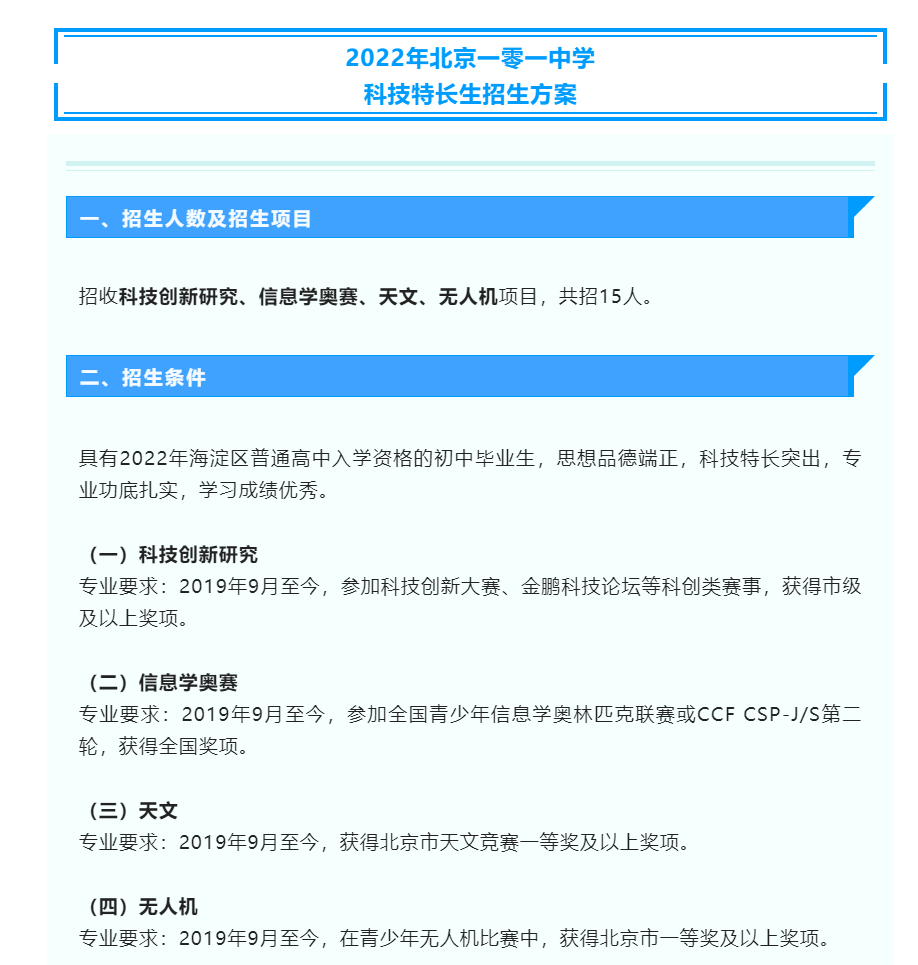 2022年北京一零一中学
科技特长生招生方案

一、招生人数及招生项目

招收科技创新研究、信息学奥赛、天文、无人机项目，共招15人。

二、招生条件

具有2022年海淀区普通高中入学资格的初中毕业生，思想品德端正，科技特长突出，专业功底扎实，学习成绩优秀。

（一）科技创新研究
专业要求：2019年9月至今，参加科技创新大赛、金鹏科技论坛等科创类赛事，获得市级及以上奖项。

（二）信息学奥赛
专业要求：2019年9月至今，参加全国青少年信息学奥林匹克联赛或CCF CSP-J/S第二轮，获得全国奖项。

（三）天文
专业要求：2019年9月至今，获得北京市天文竞赛一等奖及以上奖项。

（四）无人机
专业要求：2019年9月至今，在青少年无人机比赛中，获得北京市一等奖及以上奖项。